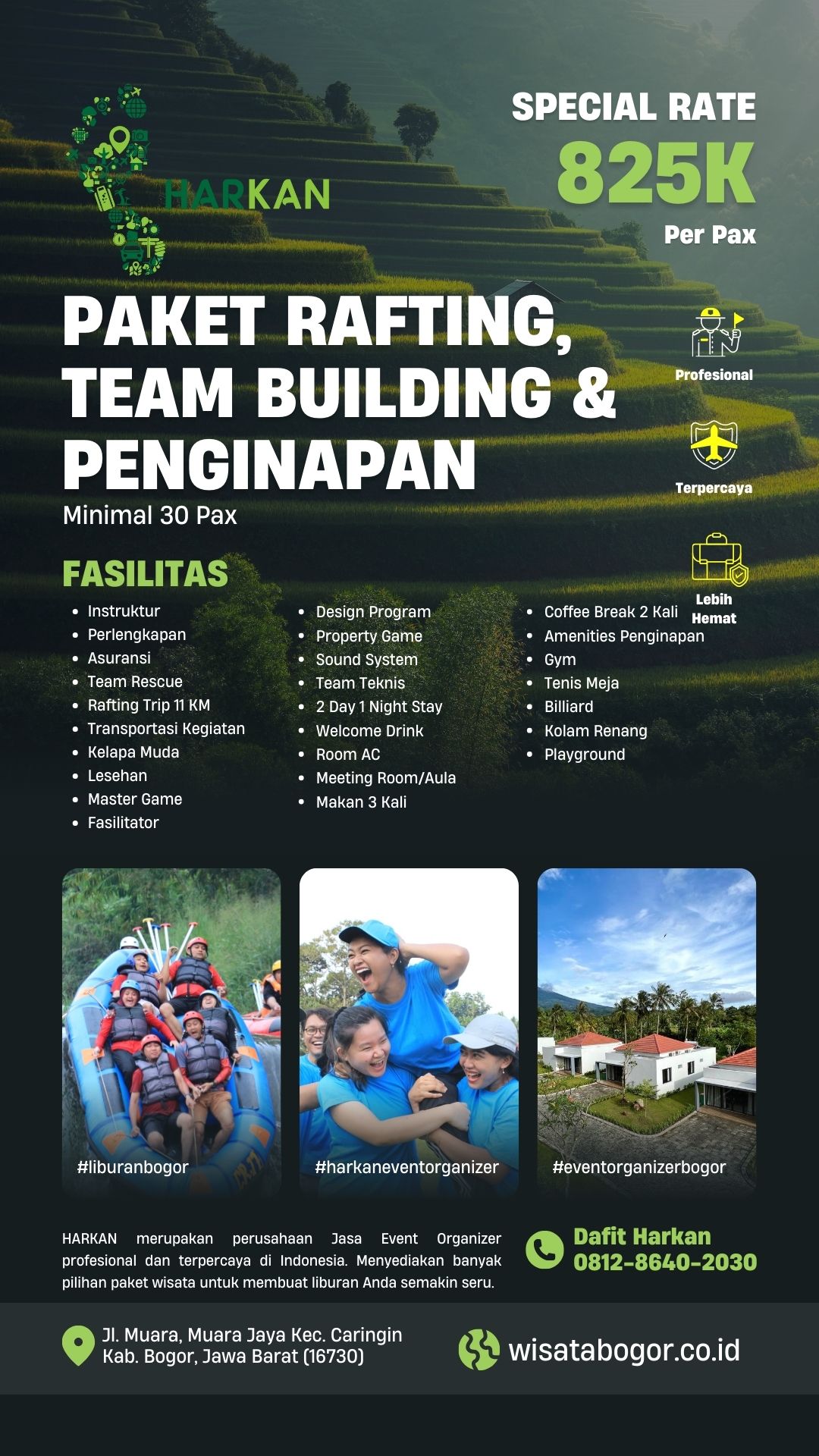 HARKAN

SPECIAL RATE
825K
Per Pax

PAKET RAFTING, TEAM BUILDING & PENGINAPAN
Minimal 30 Pax

Profesional

Terpercaya

Lebih Hemat

FASILITAS
• Instruktur
• Perlengkapan
• Asuransi
• Team Rescue
• Rafting Trip 11 KM
• Transportasi Kegiatan
• Kelapa Muda
• Lesehan
• Master Game
• Fasilitator

• Design Program
• Property Game
• Sound System
• Team Teknis
• 2 Day 1 Night Stay
• Welcome Drink
• Room AC
• Meeting Room/Aula
• Makan 3 Kali

• Coffee Break 2 Kali
• Amenities Penginapan
• Gym
• Tenis Meja
• Billiard
• Kolam Renang
• Playground

#liburanbogor

#harkaneventorganizer

#eventorganizerbogor

HARKAN merupakan perusahaan Jasa Event Organizer profesional dan terpercaya di Indonesia. Menyediakan banyak pilihan paket wisata untuk membuat liburan Anda semakin seru.

Dafit Harkan
0812-8640-2030

Jl. Muara, Muara Jaya Kec. Caringin
Kab. Bogor, Jawa Barat (16730)

wisatabogor.co.id